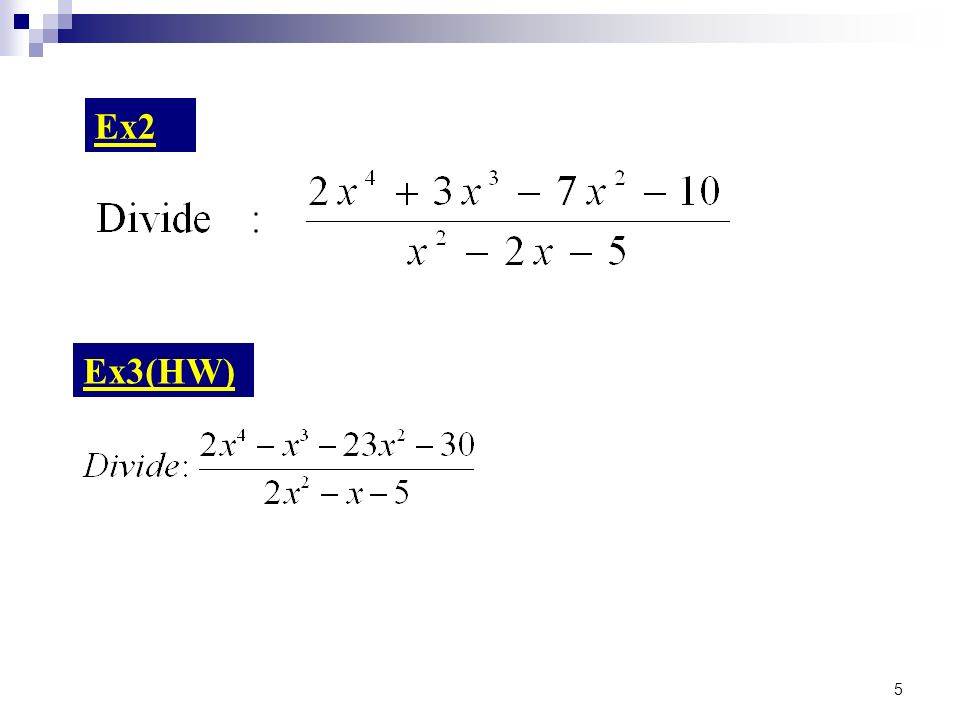 Ex2

Divide : $\frac{2x^4 + 3x^3 - 7x^2 - 10}{x^2 - 2x - 5}$

Ex3(HW)

$Divide: \frac{2x^4 - x^3 - 23x^2 - 30}{2x^2 - x - 5}$

5